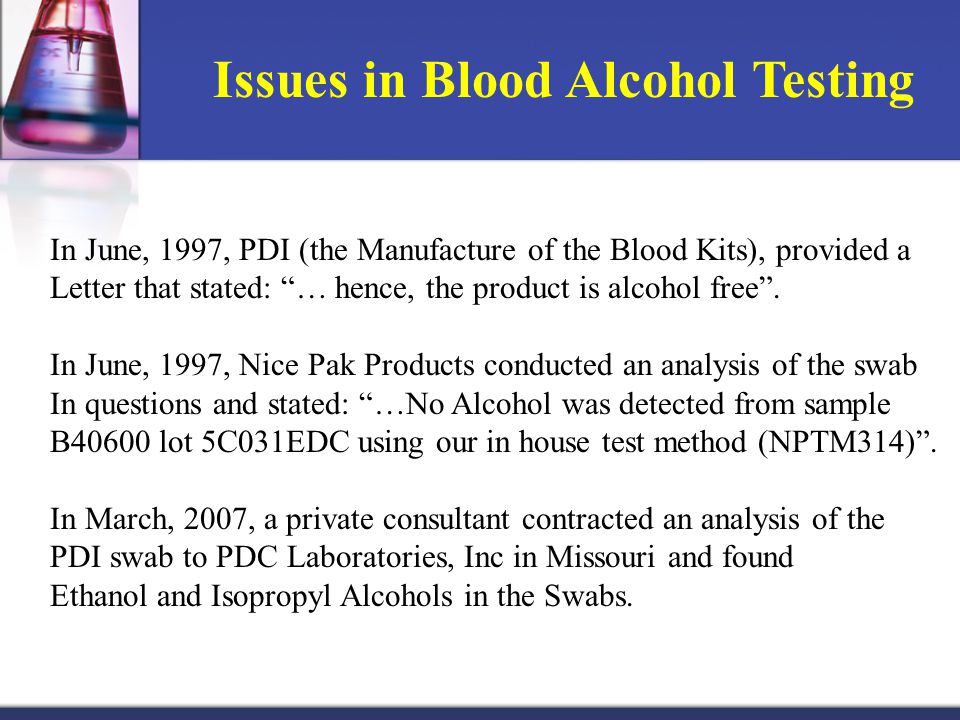 Issues in Blood Alcohol Testing

In June, 1997, PDI (the Manufacture of the Blood Kits), provided a Letter that stated: “… hence, the product is alcohol free”.

In June, 1997, Nice Pak Products conducted an analysis of the swab In questions and stated: “…No Alcohol was detected from sample B40600 lot 5C031EDC using our in house test method (NPTM314)”.

In March, 2007, a private consultant contracted an analysis of the PDI swab to PDC Laboratories, Inc in Missouri and found Ethanol and Isopropyl Alcohols in the Swabs.